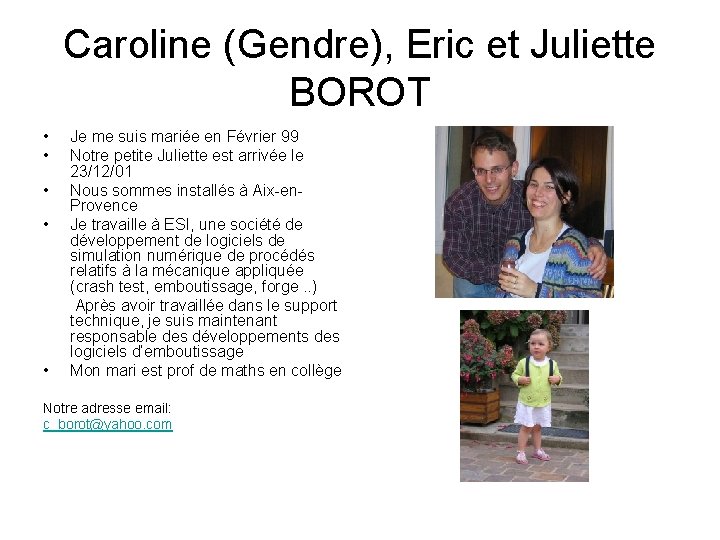 Caroline (Gendre), Eric et Juliette BOROT

• Je me suis mariée en Février 99
• Notre petite Juliette est arrivée le 23/12/01
• Nous sommes installés à Aix-en-Provence
• Je travaille à ESI, une société de développement de logiciels de simulation numérique de procédés relatifs à la mécanique appliquée (crash test, emboutissage, forge ..)
Après avoir travaillée dans le support technique, je suis maintenant responsable des développements des logiciels d'emboutissage
• Mon mari est prof de maths en collège

Notre adresse email:
c_borot@yahoo.com